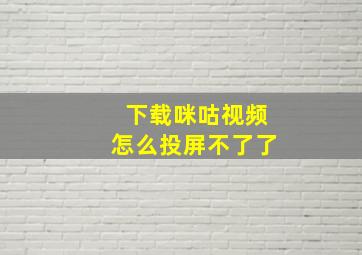 下载咪咕视频
怎么投屏不了了